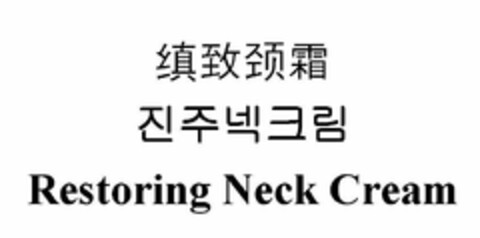 缜致颈霜
진주넥크림
Restoring Neck Cream